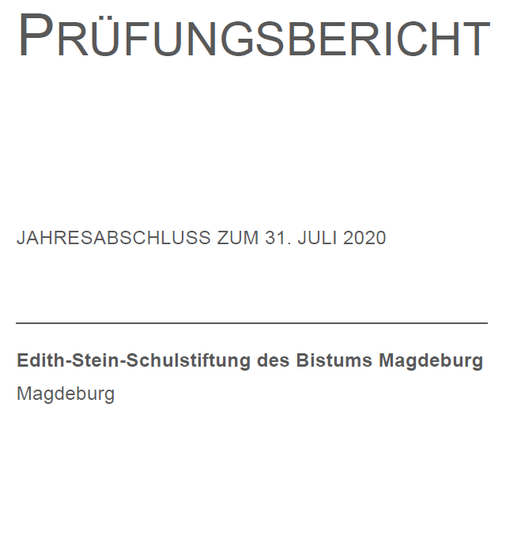 PRÜFUNGSBERICHT

JAHRESABSCHLUSS ZUM 31. JULI 2020

Edith-Stein-Schulstiftung des Bistums Magdeburg
Magdeburg